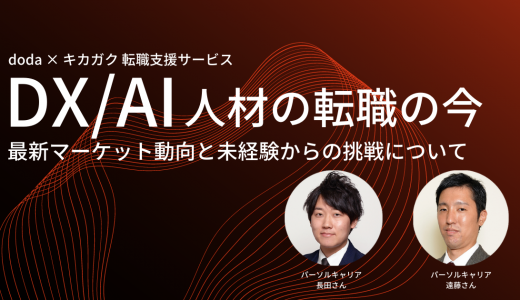 doda × キカガク 転職支援サービス

DX/AI人材の転職の今

最新マーケット動向と未経験からの挑戦について

パーソルキャリア
長田さん

パーソルキャリア
遠藤さん